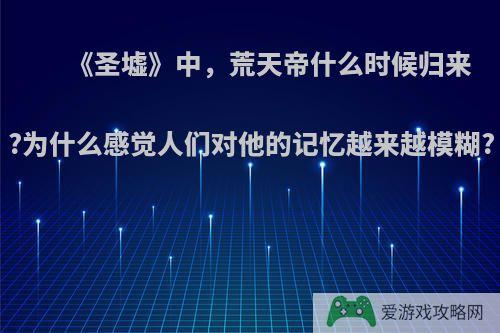 《圣墟》中，荒天帝什么时候归来?为什么感觉人们对他的记忆越来越模糊?

爱游戏攻略网